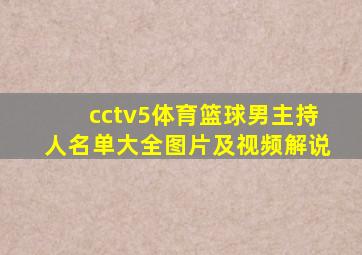 cctv5体育篮球男主持人名单大全图片及视频解说